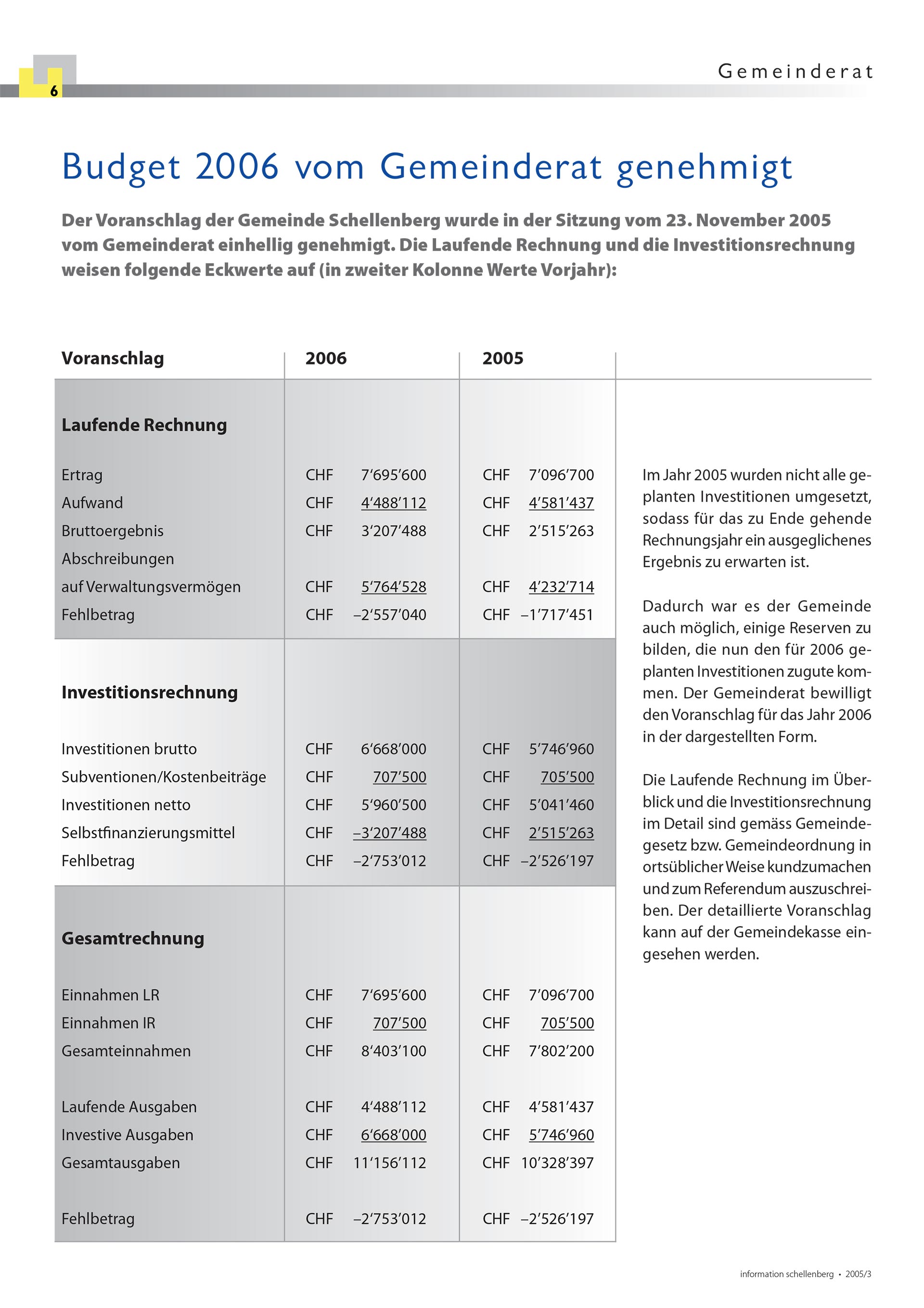 6

Gemeinderat

Budget 2006 vom Gemeinderat genehmigt

Der Voranschlag der Gemeinde Schellenberg wurde in der Sitzung vom 23. November 2005 vom Gemeinderat einhellig genehmigt. Die Laufende Rechnung und die Investitionsrechnung weisen folgende Eckwerte auf (in zweiter Kolonne Werte Vorjahr):

| Voranschlag | 2006 | 2005 |
|---|---|---|
| **Laufende Rechnung** | | |
| Ertrag | CHF 7'695'600 | CHF 7'096'700 |
| Aufwand | CHF 4'488'112 | CHF 4'581'437 |
| Bruttoergebnis | CHF 3'207'488 | CHF 2'515'263 |
| Abschreibungen auf Verwaltungsvermögen | CHF 5'764'528 | CHF 4'232'714 |
| Fehlbetrag | CHF –2'557'040 | CHF –1'717'451 |
| **Investitionsrechnung** | | |
| Investitionen brutto | CHF 6'668'000 | CHF 5'746'960 |
| Subventionen/Kostenbeiträge | CHF 707'500 | CHF 705'500 |
| Investitionen netto | CHF 5'960'500 | CHF 5'041'460 |
| Selbstfinanzierungsmittel | CHF –3'207'488 | CHF 2'515'263 |
| Fehlbetrag | CHF –2'753'012 | CHF –2'526'197 |
| **Gesamtrechnung** | | |
| Einnahmen LR | CHF 7'695'600 | CHF 7'096'700 |
| Einnahmen IR | CHF 707'500 | CHF 705'500 |
| Gesamteinnahmen | CHF 8'403'100 | CHF 7'802'200 |
| Laufende Ausgaben | CHF 4'488'112 | CHF 4'581'437 |
| Investive Ausgaben | CHF 6'668'000 | CHF 5'746'960 |
| Gesamtausgaben | CHF 11'156'112 | CHF 10'328'397 |
| Fehlbetrag | CHF –2'753'012 | CHF –2'526'197 |

Im Jahr 2005 wurden nicht alle geplanten Investitionen umgesetzt, sodass für das zu Ende gehende Rechnungsjahr ein ausgeglichenes Ergebnis zu erwarten ist.

Dadurch war es der Gemeinde auch möglich, einige Reserven zu bilden, die nun den für 2006 geplanten Investitionen zugute kommen. Der Gemeinderat bewilligt den Voranschlag für das Jahr 2006 in der dargestellten Form.

Die Laufende Rechnung im Überblick und die Investitionsrechnung im Detail sind gemäss Gemeindegesetz bzw. Gemeindeordnung in ortsüblicher Weise kundzumachen und zum Referendum auszuschreiben. Der detaillierte Voranschlag kann auf der Gemeindekasse eingesehen werden.

information schellenberg • 2005/3